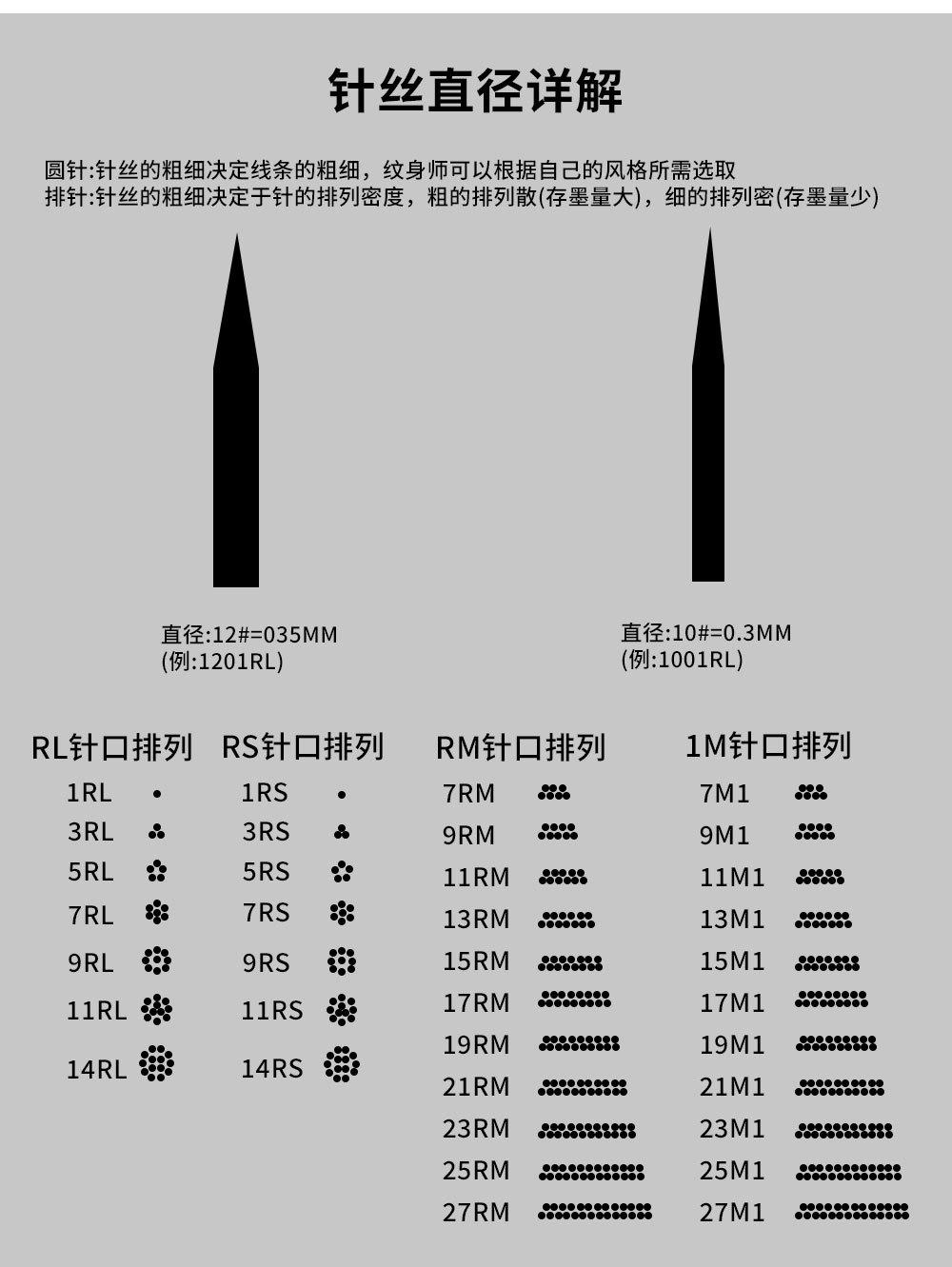 针丝直径详解

圆针:针丝的粗细决定线条的粗细，纹身师可以根据自己的风格所需选取
排针:针丝的粗细决定于针的排列密度，粗的排列散(存墨量大)，细的排列密(存墨量少)

直径:12#=035MM
(例:1201RL)

直径:10#=0.3MM
(例:1001RL)

RL针口排列
1RL
3RL
5RL
7RL
9RL
11RL
14RL

RS针口排列
1RS
3RS
5RS
7RS
9RS
11RS
14RS

RM针口排列
7RM
9RM
11RM
13RM
15RM
17RM
19RM
21RM
23RM
25RM
27RM

1M针口排列
7M1
9M1
11M1
13M1
15M1
17M1
19M1
21M1
23M1
25M1
27M1